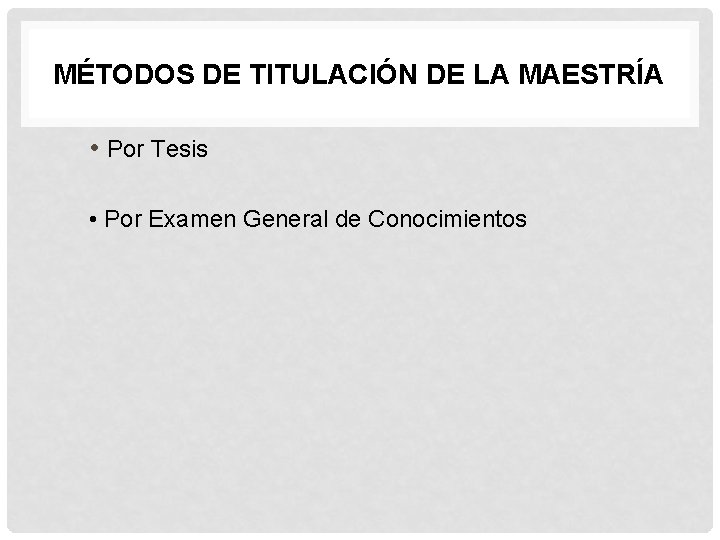 MÉTODOS DE TITULACIÓN DE LA MAESTRÍA

• Por Tesis

• Por Examen General de Conocimientos